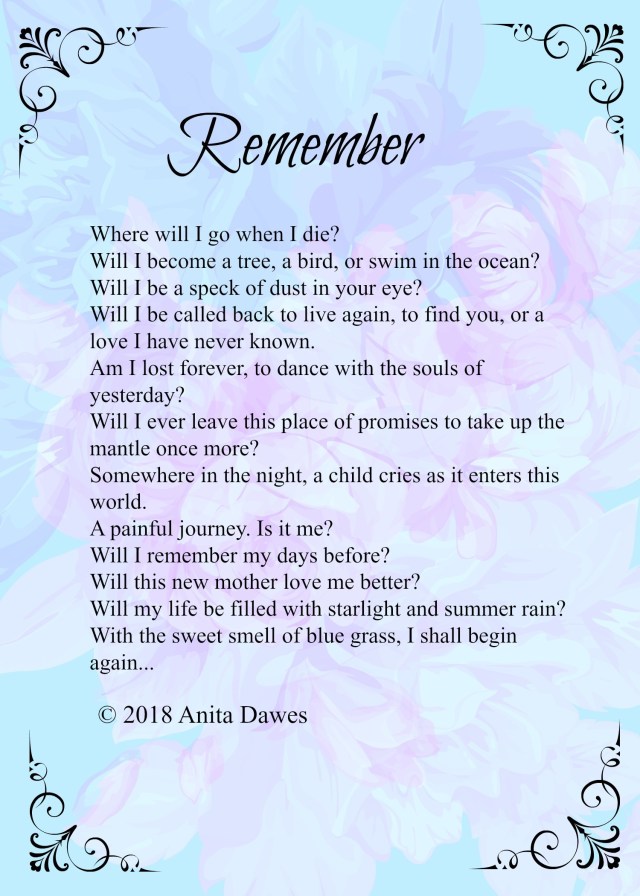 Remember

Where will I go when I die?
Will I become a tree, a bird, or swim in the ocean?
Will I be a speck of dust in your eye?
Will I be called back to live again, to find you, or a love I have never known.
Am I lost forever, to dance with the souls of yesterday?
Will I ever leave this place of promises to take up the mantle once more?
Somewhere in the night, a child cries as it enters this world.
A painful journey. Is it me?
Will I remember my days before?
Will this new mother love me better?
Will my life be filled with starlight and summer rain?
With the sweet smell of blue grass, I shall begin again...

© 2018 Anita Dawes